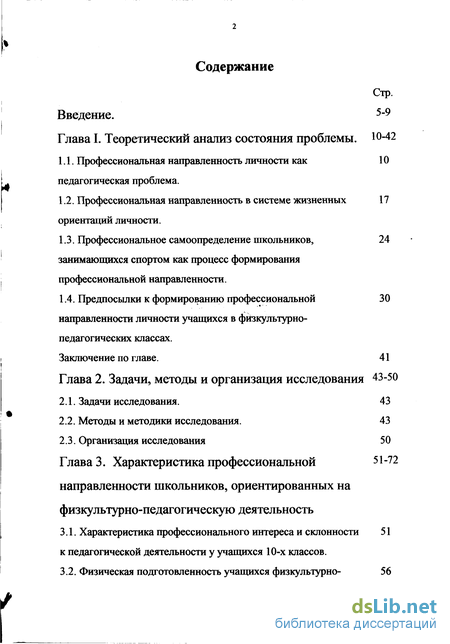 2

Содержание

Стр.

Введение. 5-9

Глава I. Теоретический анализ состояния проблемы. 10-42

1.1. Профессиональная направленность личности как педагогическая проблема. 10

1.2. Профессиональная направленность в системе жизненных ориентаций личности. 17

1.3. Профессиональное самоопределение школьников, занимающихся спортом как процесс формирования профессиональной направленности. 24

1.4. Предпосылки к формированию профессиональной направленности личности учащихся в физкультурно-педагогических классах. 30

Заключение по главе. 41

Глава 2. Задачи, методы и организация исследования 43-50

2.1. Задачи исследования. 43

2.2. Методы и методики исследования. 43

2.3. Организация исследования 50

Глава 3. Характеристика профессиональной направленности школьников, ориентированных на физкультурно-педагогическую деятельность 51-72

3.1. Характеристика профессионального интереса и склонности к педагогической деятельности у учащихся 10-х классов. 51

3.2. Физическая подготовленность учащихся физкультурно- 56

dsLib.net
библиотека диссертаций